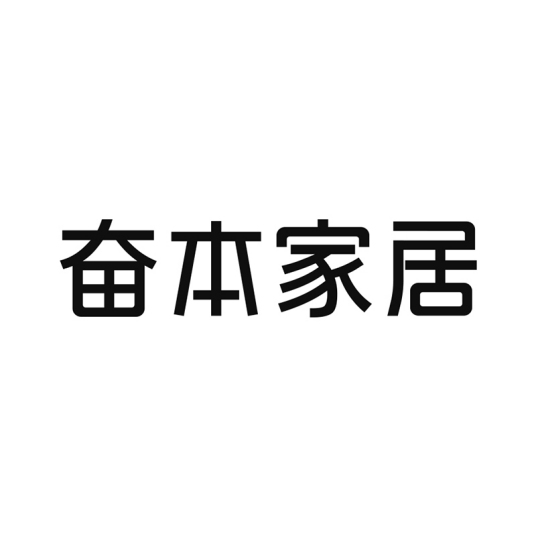 奋本家居